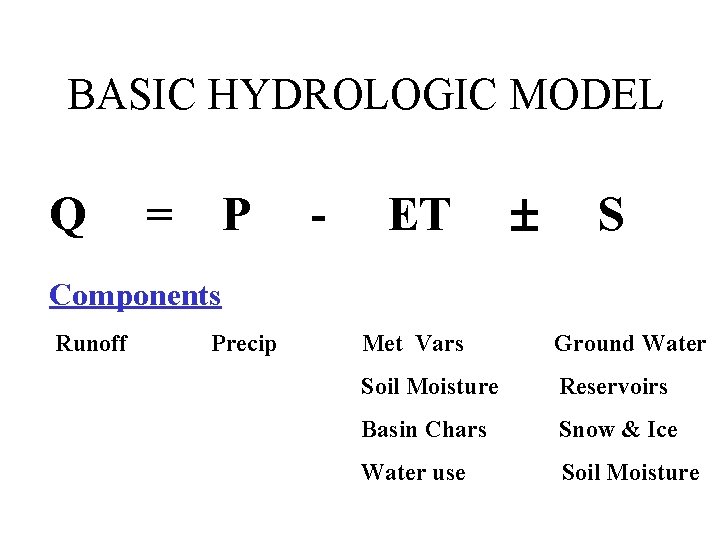 BASIC HYDROLOGIC MODEL

$Q = P - ET \pm S$

Components

Runoff

Precip

Met Vars
Soil Moisture
Basin Chars
Water use

Ground Water
Reservoirs
Snow & Ice
Soil Moisture